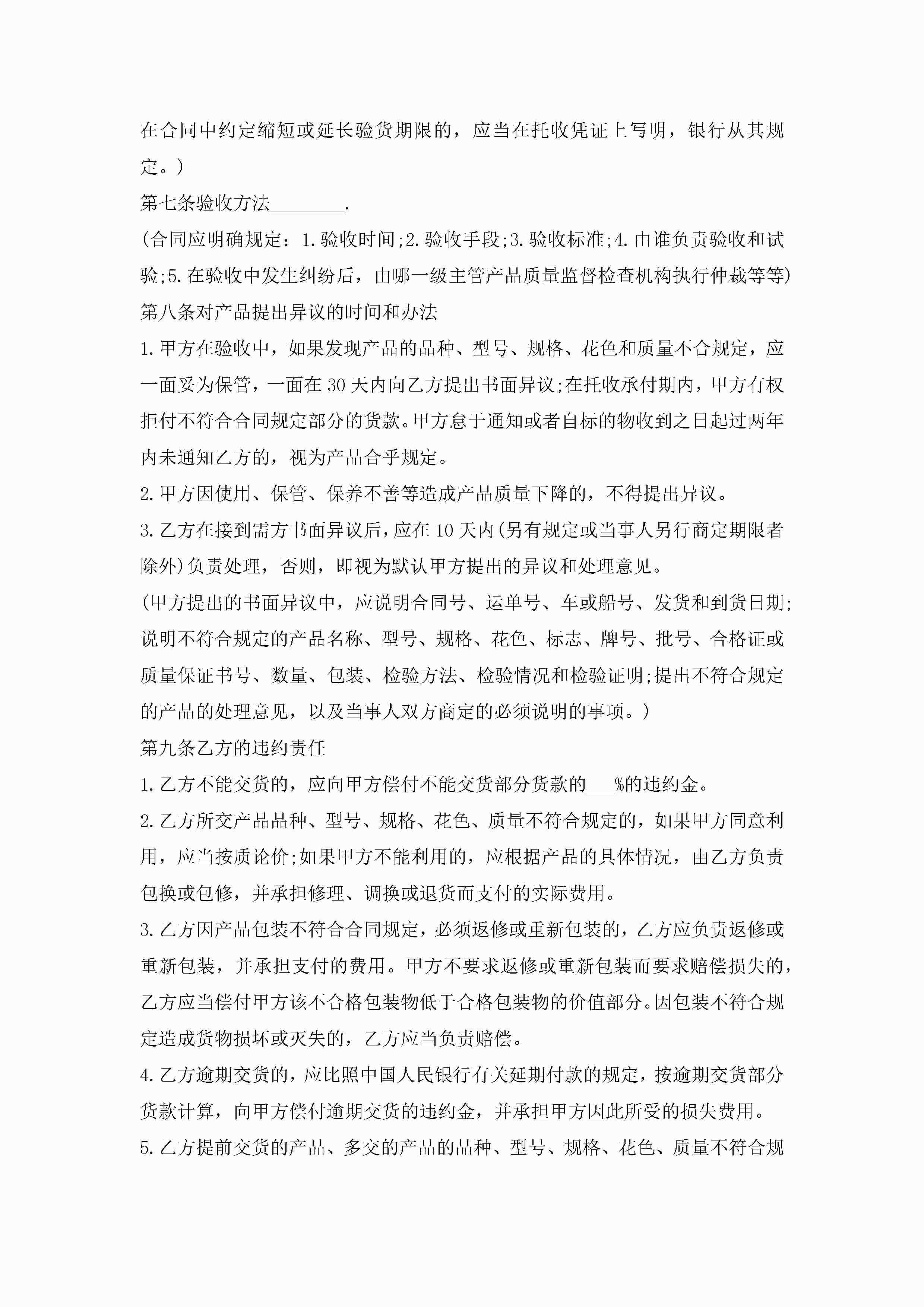 在合同中约定缩短或延长验货期限的，应当在托收凭证上写明，银行从其规定。）

第七条验收方法________.

(合同应明确规定：1.验收时间;2.验收手段;3.验收标准;4.由谁负责验收和试验;5.在验收中发生纠纷后，由哪一级主管产品质量监督检查机构执行仲裁等等)

第八条对产品提出异议的时间和办法

1.甲方在验收中，如果发现产品的品种、型号、规格、花色和质量不合规定，应一面妥为保管，一面在30天内向乙方提出书面异议;在托收承付期内，甲方有权拒付不符合合同规定部分的货款。甲方怠于通知或者自标的物收到之日起过两年内未通知乙方的，视为产品合乎规定。

2.甲方因使用、保管、保养不善等造成产品质量下降的，不得提出异议。

3.乙方在接到需方书面异议后，应在10天内(另有规定或当事人另行商定期限者除外)负责处理，否则，即视为默认甲方提出的异议和处理意见。

(甲方提出的书面异议中，应说明合同号、运单号、车或船号、发货和到货日期;说明不符合规定的产品名称、型号、规格、花色、标志、牌号、批号、合格证或质量保证书号、数量、包装、检验方法、检验情况和检验证明;提出不符合规定的产品的处理意见，以及当事人双方商定的必须说明的事项。)

第九条乙方的违约责任

1.乙方不能交货的，应向甲方偿付不能交货部分货款的___%的违约金。

2.乙方所交产品品种、型号、规格、花色、质量不符合规定的，如果甲方同意利用，应当按质论价;如果甲方不能利用的，应根据产品的具体情况，由乙方负责包换或包修，并承担修理、调换或退货而支付的实际费用。

3.乙方因产品包装不符合合同规定，必须返修或重新包装的，乙方应负责返修或重新包装，并承担支付的费用。甲方不要求返修或重新包装而要求赔偿损失的，乙方应当偿付甲方该不合格包装物低于合格包装物的价值部分。因包装不符合规定造成货物损坏或灭失的，乙方应当负责赔偿。

4.乙方逾期交货的，应比照中国人民银行有关延期付款的规定，按逾期交货部分货款计算，向甲方偿付逾期交货的违约金，并承担甲方因此所受的损失费用。

5.乙方提前交货的产品、多交的产品的品种、型号、规格、花色、质量不符合规